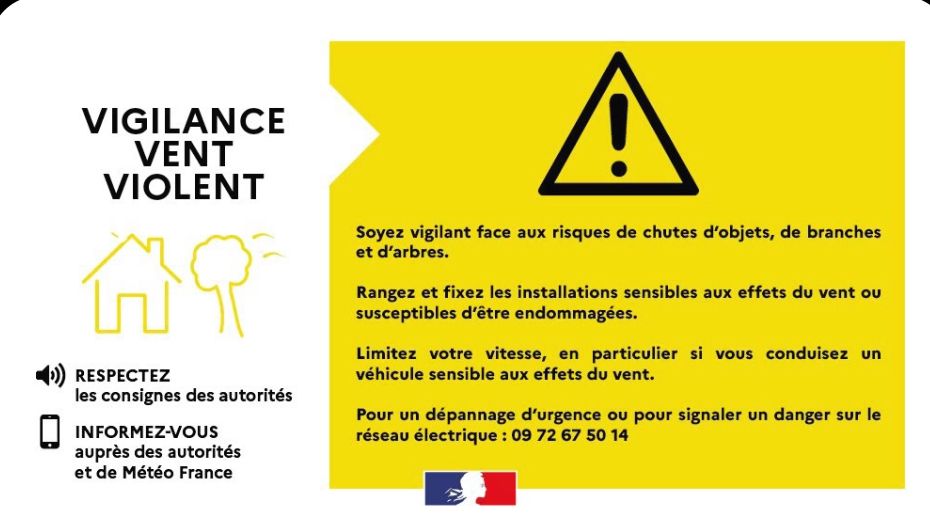 VIGILANCE
VENT
VIOLENT

RESPECTEZ
les consignes des autorités

INFORMEZ-VOUS
auprès des autorités
et de Météo France

Soyez vigilant face aux risques de chutes d'objets, de branches et d'arbres.

Rangez et fixez les installations sensibles aux effets du vent ou susceptibles d'être endommagées.

Limitez votre vitesse, en particulier si vous conduisez un véhicule sensible aux effets du vent.

Pour un dépannage d'urgence ou pour signaler un danger sur le réseau électrique : 09 72 67 50 14